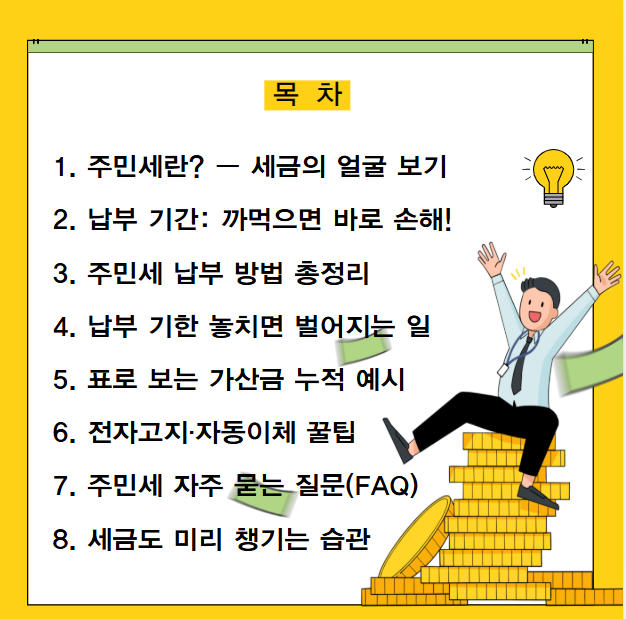 목 차

1. 주민세란? — 세금의 얼굴 보기

2. 납부 기간: 까먹으면 바로 손해!

3. 주민세 납부 방법 총정리

4. 납부 기한 놓치면 벌어지는 일

5. 표로 보는 가산금 누적 예시

6. 전자고지·자동이체 꿀팁

7. 주민세 자주 묻는 질문(FAQ)

8. 세금도 미리 챙기는 습관